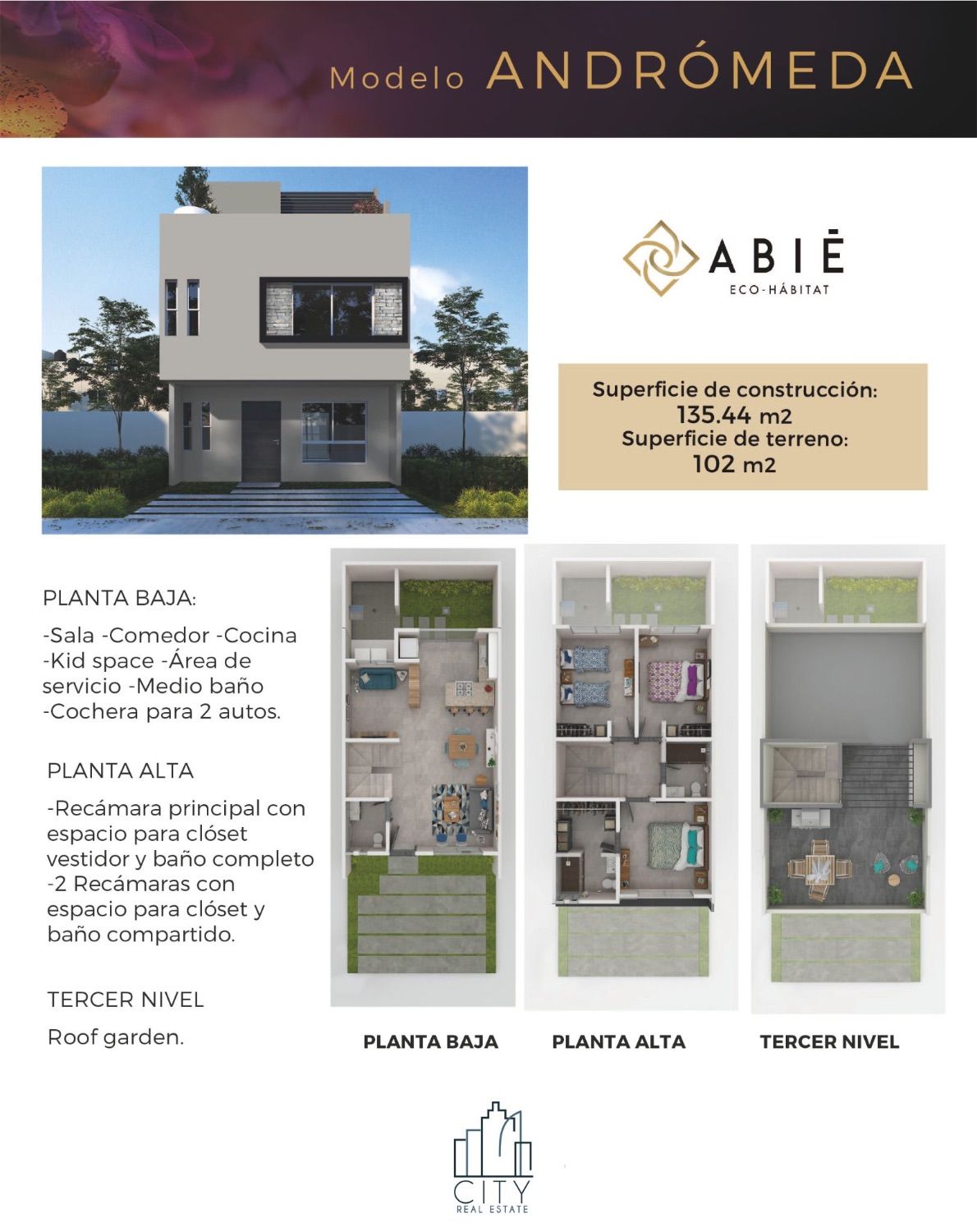 Modelo ANDRÓMEDA

ABIĒ
ECO-HÁBITAT

Superficie de construcción:
135.44 m2
Superficie de terreno:
102 m2

PLANTA BAJA:

-Sala -Comedor -Cocina -Kid space -Área de servicio -Medio baño -Cochera para 2 autos.

PLANTA ALTA

-Recámara principal con espacio para clóset vestidor y baño completo -2 Recámaras con espacio para clóset y baño compartido.

TERCER NIVEL

Roof garden.

PLANTA BAJA

PLANTA ALTA

TERCER NIVEL

CITY
REAL ESTATE